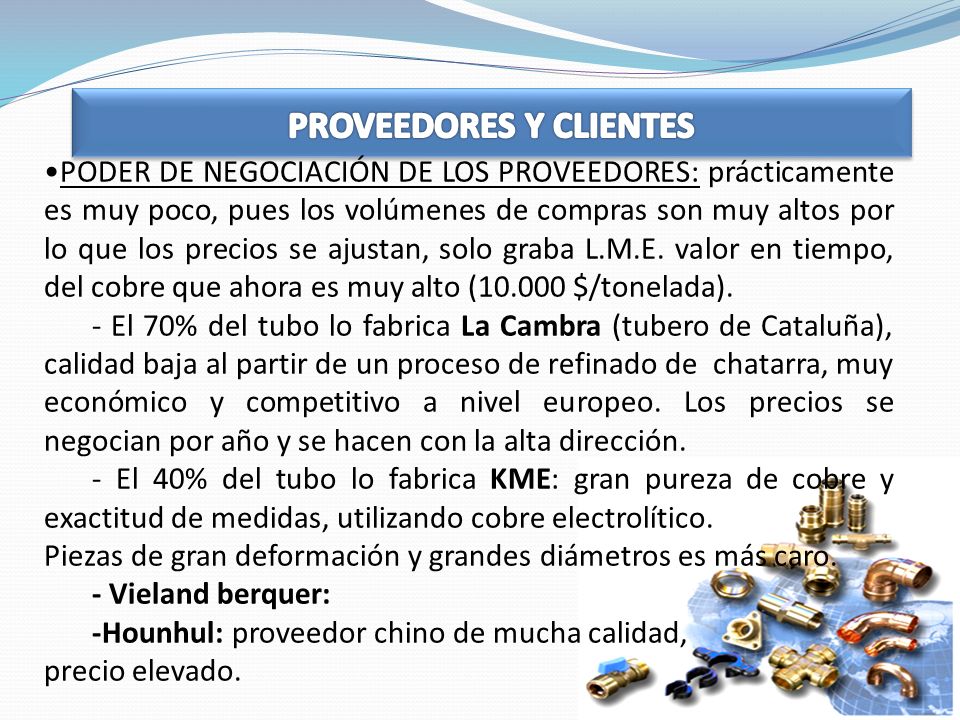 PROVEEDORES Y CLIENTES

•PODER DE NEGOCIACIÓN DE LOS PROVEEDORES: prácticamente es muy poco, pues los volúmenes de compras son muy altos por lo que los precios se ajustan, solo graba L.M.E. valor en tiempo, del cobre que ahora es muy alto (10.000 $/tonelada).

- El 70% del tubo lo fabrica La Cambra (tubero de Cataluña), calidad baja al partir de un proceso de refinado de chatarra, muy económico y competitivo a nivel europeo. Los precios se negocian por año y se hacen con la alta dirección.

- El 40% del tubo lo fabrica KME: gran pureza de cobre y exactitud de medidas, utilizando cobre electrolítico.
Piezas de gran deformación y grandes diámetros es más caro.

- Vieland berquer:

-Hounhul: proveedor chino de mucha calidad, precio elevado.